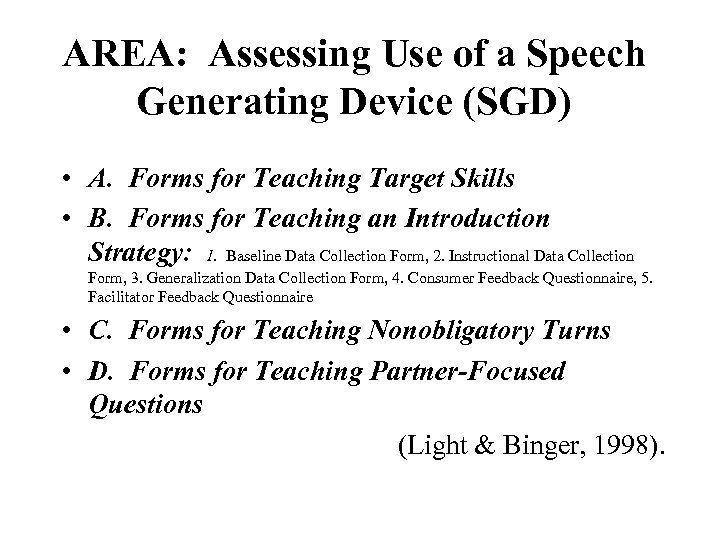 AREA: Assessing Use of a Speech Generating Device (SGD)

• A. Forms for Teaching Target Skills

• B. Forms for Teaching an Introduction Strategy: 1. Baseline Data Collection Form, 2. Instructional Data Collection Form, 3. Generalization Data Collection Form, 4. Consumer Feedback Questionnaire, 5. Facilitator Feedback Questionnaire

• C. Forms for Teaching Nonobligatory Turns

• D. Forms for Teaching Partner-Focused Questions

(Light & Binger, 1998).